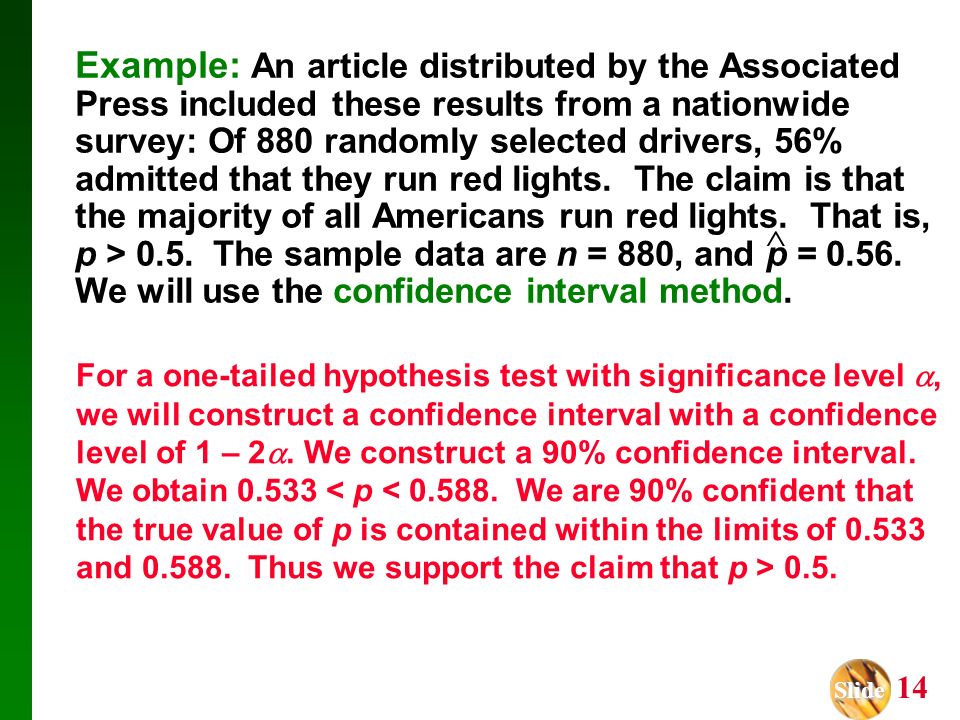 Example: An article distributed by the Associated Press included these results from a nationwide survey: Of 880 randomly selected drivers, 56% admitted that they run red lights. The claim is that the majority of all Americans run red lights. That is, $p > 0.5$. The sample data are $n = 880$, and $\hat{p} = 0.56$. We will use the confidence interval method.

For a one-tailed hypothesis test with significance level $\alpha$, we will construct a confidence interval with a confidence level of $1 - 2\alpha$. We construct a 90% confidence interval. We obtain $0.533 < p < 0.588$. We are 90% confident that the true value of $p$ is contained within the limits of 0.533 and 0.588. Thus we support the claim that $p > 0.5$.

Slide 14